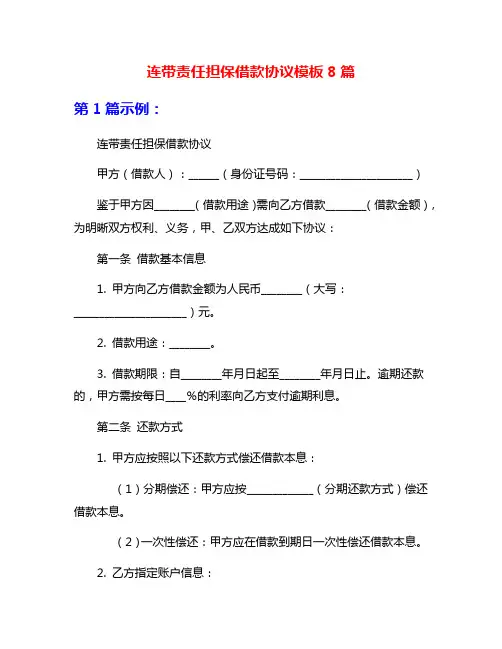 连带责任担保借款协议模板 8 篇

第 1 篇示例：

连带责任担保借款协议

甲方（借款人）：______（身份证号码：______________________）

鉴于甲方因________（借款用途）需向乙方借款________（借款金额），为明晰双方权利、义务，甲、乙双方达成如下协议：

第一条 借款基本信息

1. 甲方向乙方借款金额为人民币________（大写：______________________）元。

2. 借款用途：________。

3. 借款期限：自________年月日起至________年月日止。逾期还款的，甲方需按每日____%的利率向乙方支付逾期利息。

第二条 还款方式

1. 甲方应按照以下还款方式偿还借款本息：

（1）分期偿还：甲方应按_____________（分期还款方式）偿还借款本息。

（2）一次性偿还：甲方应在借款到期日一次性偿还借款本息。

2. 乙方指定账户信息：